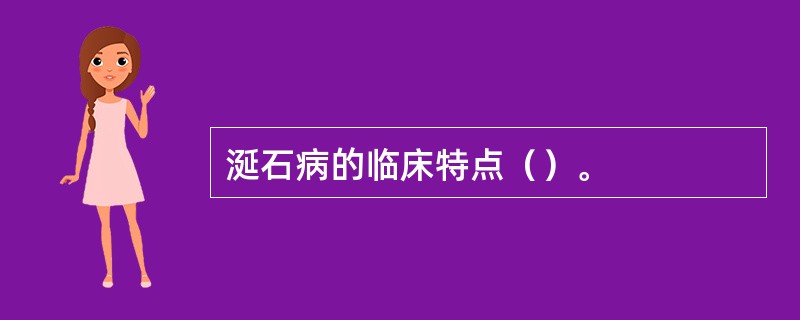 涎石病的临床特点（）。